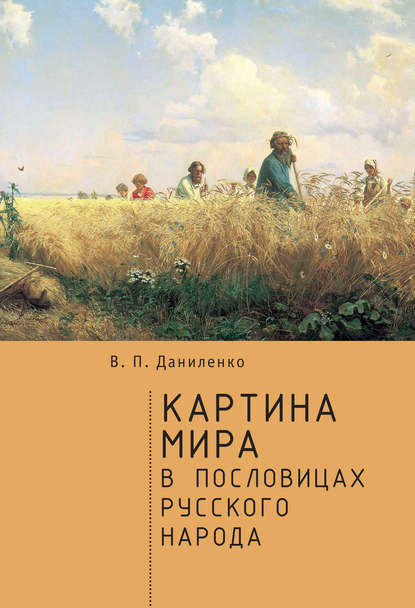 В. П. Даниленко

КАРТИНА МИРА
В ПОСЛОВИЦАХ РУССКОГО НАРОДА